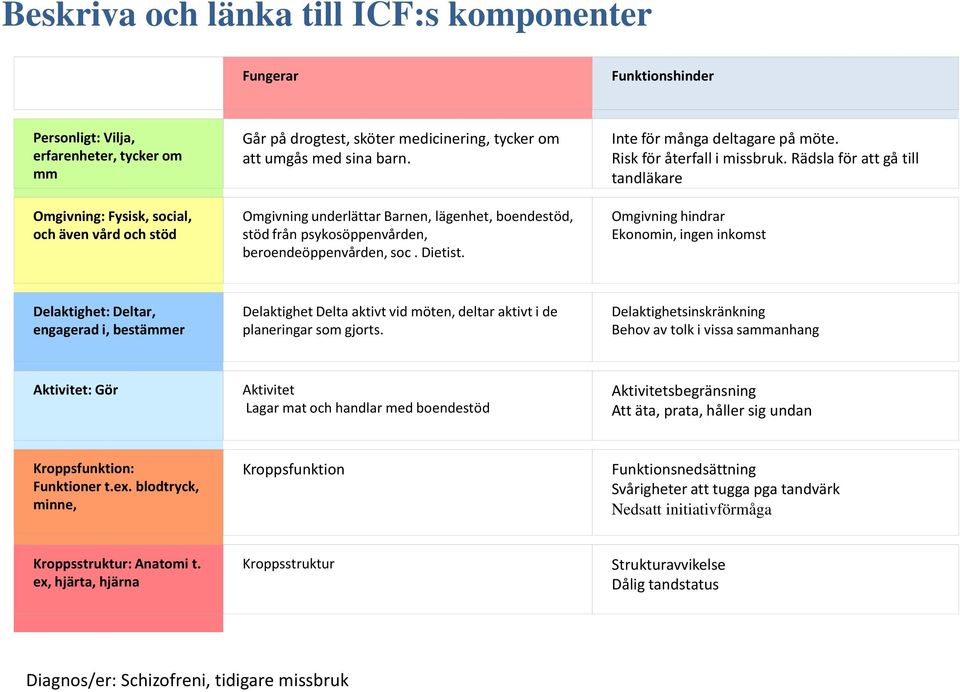 Beskriva och länka till ICF:s komponenter

| | Fungerar | Funktionshinder |
|---|---|---|
| Personligt: Vilja, erfarenheter, tycker om mm | Går på drogtest, sköter medicinering, tycker om att umgås med sina barn. | Inte för många deltagare på möte. Risk för återfall i missbruk. Rädsla för att gå till tandläkare |
| Omgivning: Fysisk, social, och även vård och stöd | Omgivning underlättar Barnen, lägenhet, boendestöd, stöd från psykosöppenvården, beroendeöppenvården, soc . Dietist. | Omgivning hindrar Ekonomin, ingen inkomst |
| Delaktighet: Deltar, engagerad i, bestämmer | Delaktighet Delta aktivt vid möten, deltar aktivt i de planeringar som gjorts. | Delaktighetsinskränkning Behov av tolk i vissa sammanhang |
| Aktivitet: Gör | Aktivitet Lagar mat och handlar med boendestöd | Aktivitetsbegränsning Att äta, prata, håller sig undan |
| Kroppsfunktion: Funktioner t.ex. blodtryck, minne, | Kroppsfunktion | Funktionsnedsättning Svårigheter att tugga pga tandvärk Nedsatt initiativförmåga |
| Kroppsstruktur: Anatomi t. ex, hjärta, hjärna | Kroppsstruktur | Strukturavvikelse Dålig tandstatus |

Diagnos/er: Schizofreni, tidigare missbruk